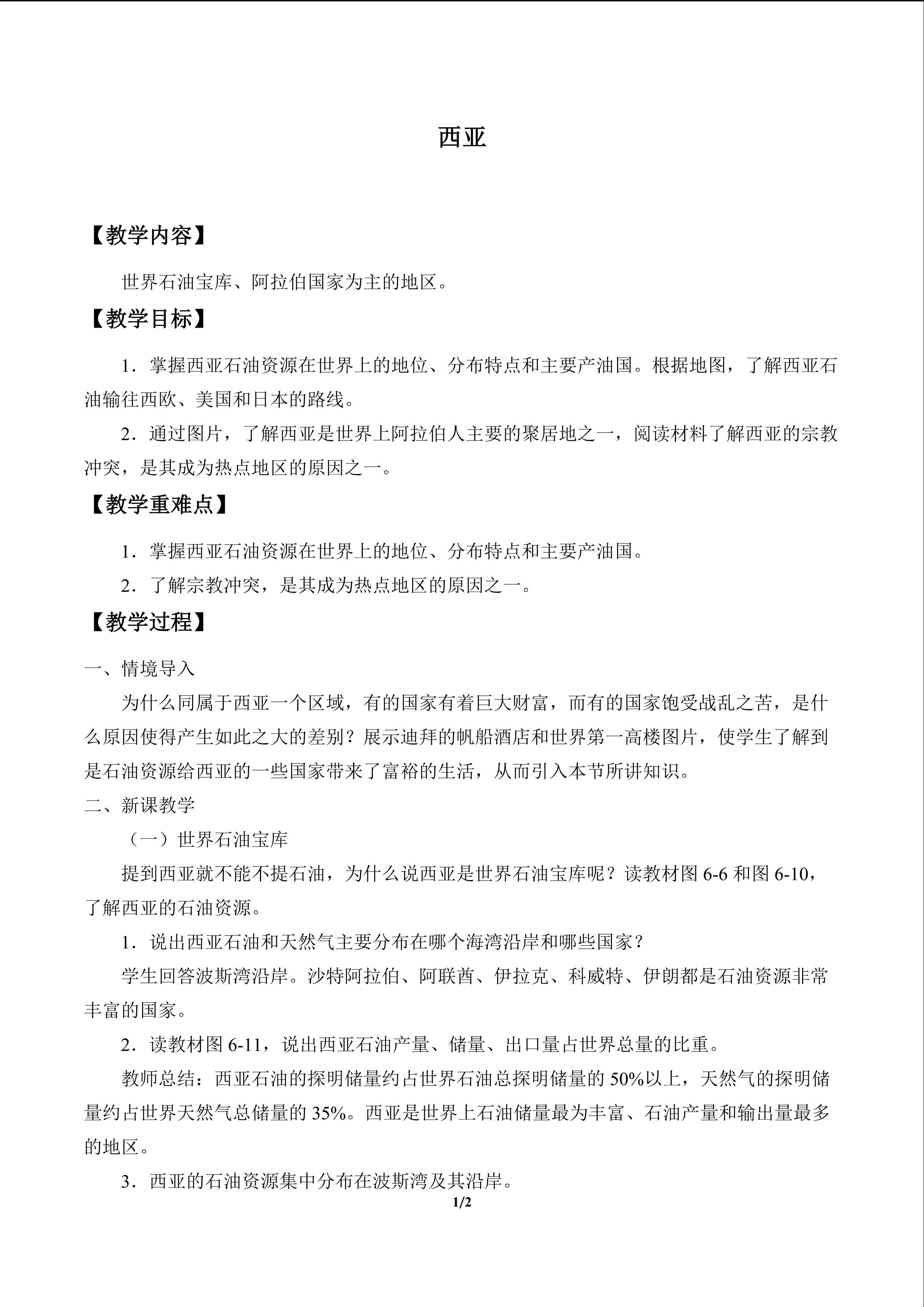 西亚

【教学内容】

世界石油宝库、阿拉伯国家为主的地区。

【教学目标】

1．掌握西亚石油资源在世界上的地位、分布特点和主要产油国。根据地图，了解西亚石油输往西欧、美国和日本的路线。

2．通过图片，了解西亚是世界上阿拉伯人主要的聚居地之一，阅读材料了解西亚的宗教冲突，是其成为热点地区的原因之一。

【教学重难点】

1．掌握西亚石油资源在世界上的地位、分布特点和主要产油国。

2．了解宗教冲突，是其成为热点地区的原因之一。

【教学过程】

一、情境导入

为什么同属于西亚一个区域，有的国家有着巨大财富，而有的国家饱受战乱之苦，是什么原因使得产生如此之大的差别？展示迪拜的帆船酒店和世界第一高楼图片，使学生了解到是石油资源给西亚的一些国家带来了富裕的生活，从而引入本节所讲知识。

二、新课教学

（一）世界石油宝库

提到西亚就不能不提石油，为什么说西亚是世界石油宝库呢？读教材图6-6和图6-10，了解西亚的石油资源。

1．说出西亚石油和天然气主要分布在哪个海湾沿岸和哪些国家？

学生回答波斯湾沿岸。沙特阿拉伯、阿联酋、伊拉克、科威特、伊朗都是石油资源非常丰富的国家。

2．读教材图6-11，说出西亚石油产量、储量、出口量占世界总量的比重。

教师总结：西亚石油的探明储量约占世界石油总探明储量的50%以上，天然气的探明储量约占世界天然气总储量的35%。西亚是世界上石油储量最为丰富、石油产量和输出量最多的地区。

3．西亚的石油资源集中分布在波斯湾及其沿岸。

1/2